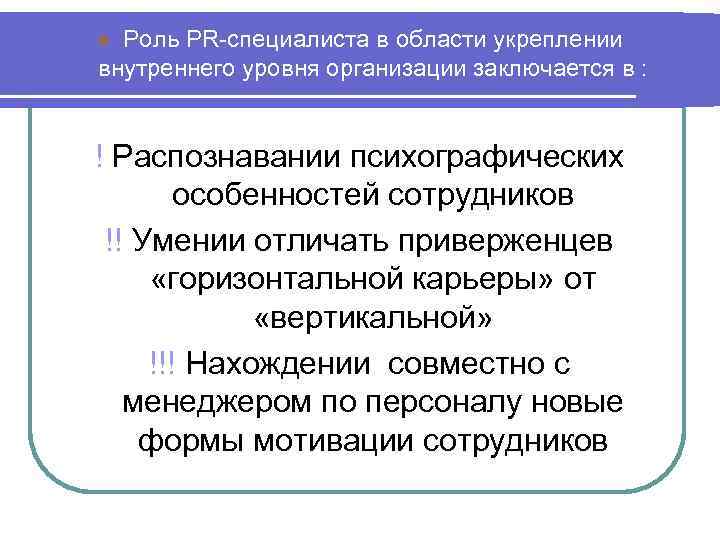 Роль PR-специалиста в области укреплении внутреннего уровня организации заключается в :

! Распознавании психографических особенностей сотрудников

!! Умении отличать приверженцев «горизонтальной карьеры» от «вертикальной»

!!! Нахождении совместно с менеджером по персоналу новые формы мотивации сотрудников